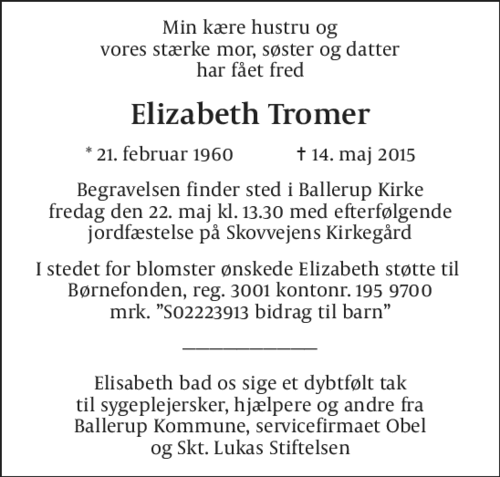 Min kære hustru og
vores stærke mor, søster og datter
har fået fred

Elizabeth Tromer

* 21. februar 1960 † 14. maj 2015

Begravelsen finder sted i Ballerup Kirke
fredag den 22. maj kl. 13.30 med efterfølgende
jordfæstelse på Skovvejens Kirkegård

I stedet for blomster ønskede Elizabeth støtte til
Børnefonden, reg. 3001 kontonr. 195 9700
mrk. ”S02223913 bidrag til barn”

Elisabeth bad os sige et dybtfølt tak
til sygeplejersker, hjælpere og andre fra
Ballerup Kommune, servicefirmaet Obel
og Skt. Lukas Stiftelsen